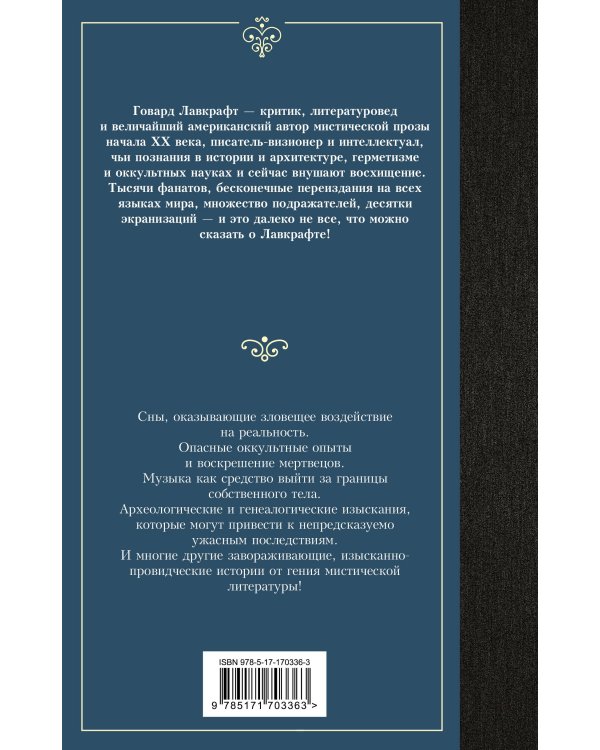 Говард Лавкрафт — критик, литературовед и величайший американский автор мистической прозы начала XX века, писатель-визионер и интеллектуал, чьи познания в истории и архитектуре, герметизме и оккультных науках и сейчас внушают восхищение. Тысячи фанатов, бесконечные переиздания на всех языках мира, множество подражателей, десятки экранизаций — и это далеко не все, что можно сказать о Лавкрафте!

Сны, оказывающие зловещее воздействие на реальность.
Опасные оккультные опыты и воскрешение мертвецов.
Музыка как средство выйти за границы собственного тела.
Археологические и генеалогические изыскания, которые могут привести к непредсказуемо ужасным последствиям.
И многие другие завораживающие, изысканно-провидческие истории от гения мистической литературы!

ISBN 978-5-17-170336-3

9 785171 703363 >